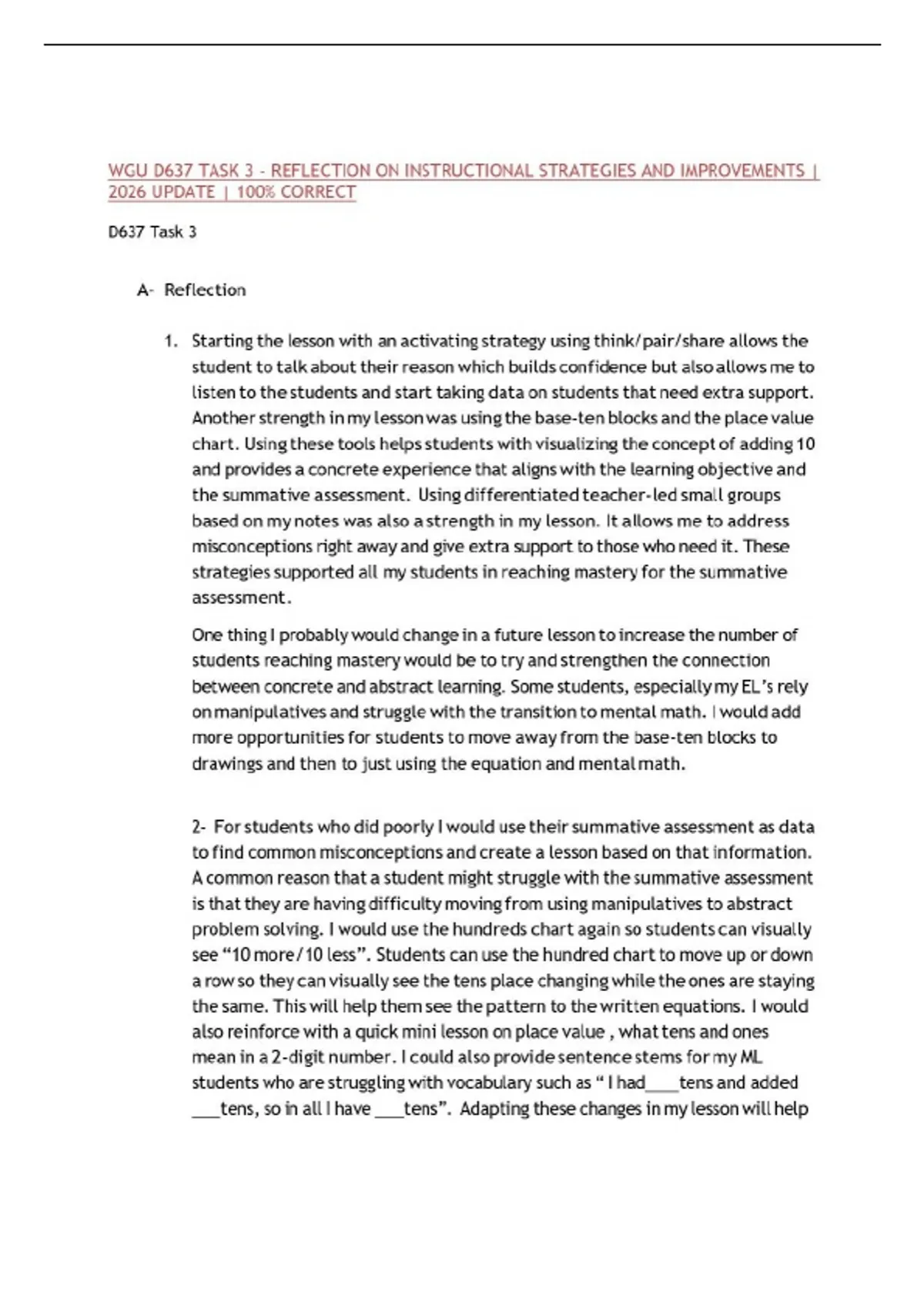 WGU D637 TASK 3 - REFLECTION ON INSTRUCTIONAL STRATEGIES AND IMPROVEMENTS | 2026 UPDATE | 100% CORRECT

D637 Task 3

A- Reflection

1. Starting the lesson with an activating strategy using think/pair/share allows the student to talk about their reason which builds confidence but also allows me to listen to the students and start taking data on students that need extra support. Another strength in my lesson was using the base-ten blocks and the place value chart. Using these tools helps students with visualizing the concept of adding 10 and provides a concrete experience that aligns with the learning objective and the summative assessment. Using differentiated teacher-led small groups based on my notes was also a strength in my lesson. It allows me to address misconceptions right away and give extra support to those who need it. These strategies supported all my students in reaching mastery for the summative assessment.

One thing I probably would change in a future lesson to increase the number of students reaching mastery would be to try and strengthen the connection between concrete and abstract learning. Some students, especially my EL's rely on manipulatives and struggle with the transition to mental math. I would add more opportunities for students to move away from the base-ten blocks to drawings and then to just using the equation and mental math.

2- For students who did poorly I would use their summative assessment as data to find common misconceptions and create a lesson based on that information. A common reason that a student might struggle with the summative assessment is that they are having difficulty moving from using manipulatives to abstract problem solving. I would use the hundreds chart again so students can visually see "10 more/10 less". Students can use the hundred chart to move up or down a row so they can visually see the tens place changing while the ones are staying the same. This will help them see the pattern to the written equations. I would also reinforce with a quick mini lesson on place value , what tens and ones mean in a 2-digit number. I could also provide sentence stems for my ML students who are struggling with vocabulary such as " I had____tens and added ____tens, so in all I have ____tens". Adapting these changes in my lesson will help